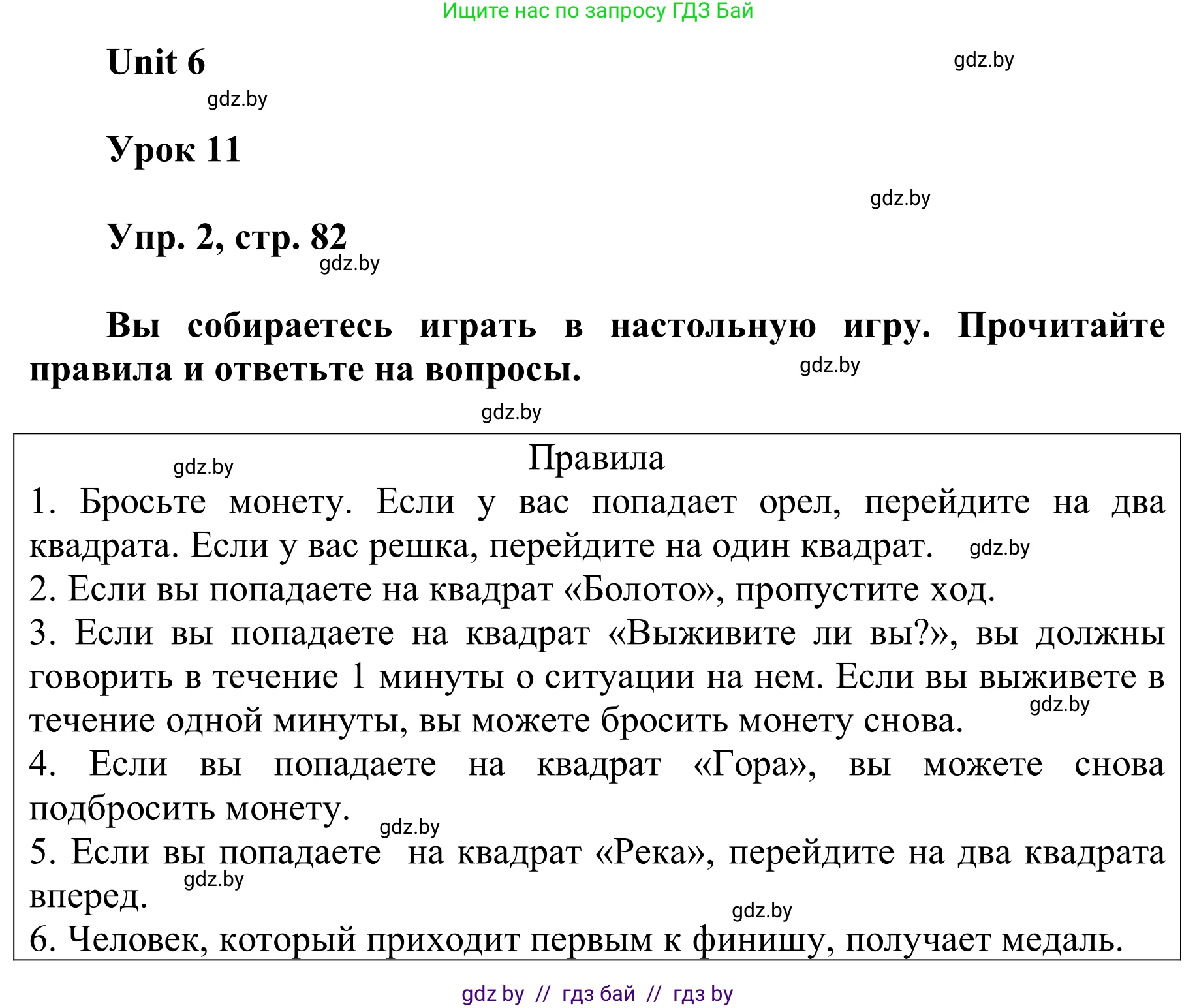 Ищите нас по запросу ГДЗ Бай

Unit 6

gdz.by

gdz.by

Урок 11

gdz.by

Упр. 2, стр. 82

gdz.by

Вы собираетесь играть в настольную игру. Прочитайте правила и ответьте на вопросы.

gdz.by

gdz.by

gdz.by

Правила

1. Бросьте монету. Если у вас попадает орел, перейдите на два квадрата. Если у вас решка, перейдите на один квадрат.

gdz.by

2. Если вы попадаете на квадрат «Болото», пропустите ход.

3. Если вы попадаете на квадрат «Выживите ли вы?», вы должны говорить в течение 1 минуты о ситуации на нем. Если вы выживете в течение одной минуты, вы можете бросить монету снова.

gdz.by

4. Если вы попадаете на квадрат «Гора», вы можете снова подбросить монету.

gdz.by

5. Если вы попадаете на квадрат «Река», перейдите на два квадрата вперед.

gdz.by

gdz.by

6. Человек, который приходит первым к финишу, получает медаль.

gdz by // гдз бай // гдз by